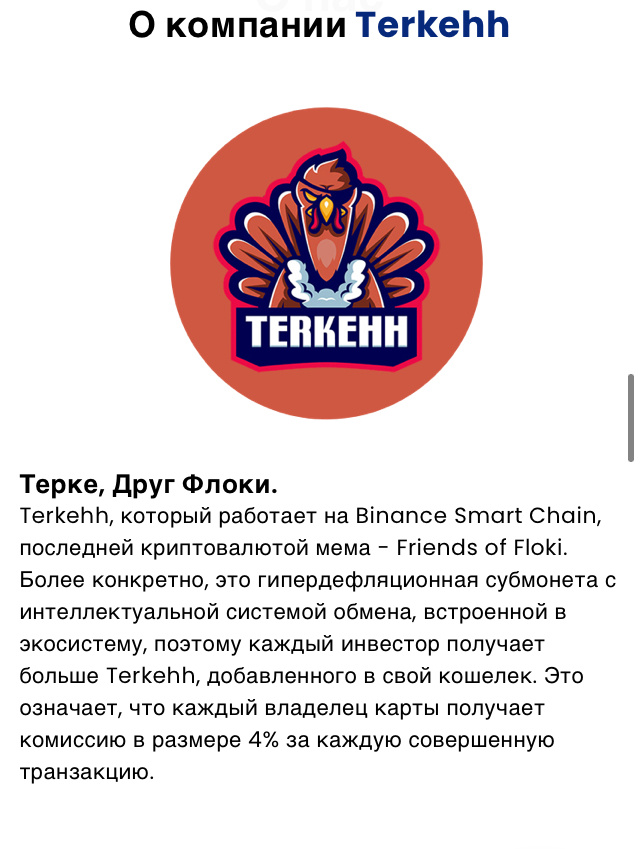 О компании Terkehh

TERKEHH

Терке, Друг Флоки.
Terkehh, который работает на Binance Smart Chain, последней криптовалютой мема - Friends of Floki. Более конкретно, это гипердефляционная субмонета с интеллектуальной системой обмена, встроенной в экосистему, поэтому каждый инвестор получает больше Terkehh, добавленного в свой кошелек. Это означает, что каждый владелец карты получает комиссию в размере 4% за каждую совершенную транзакцию.